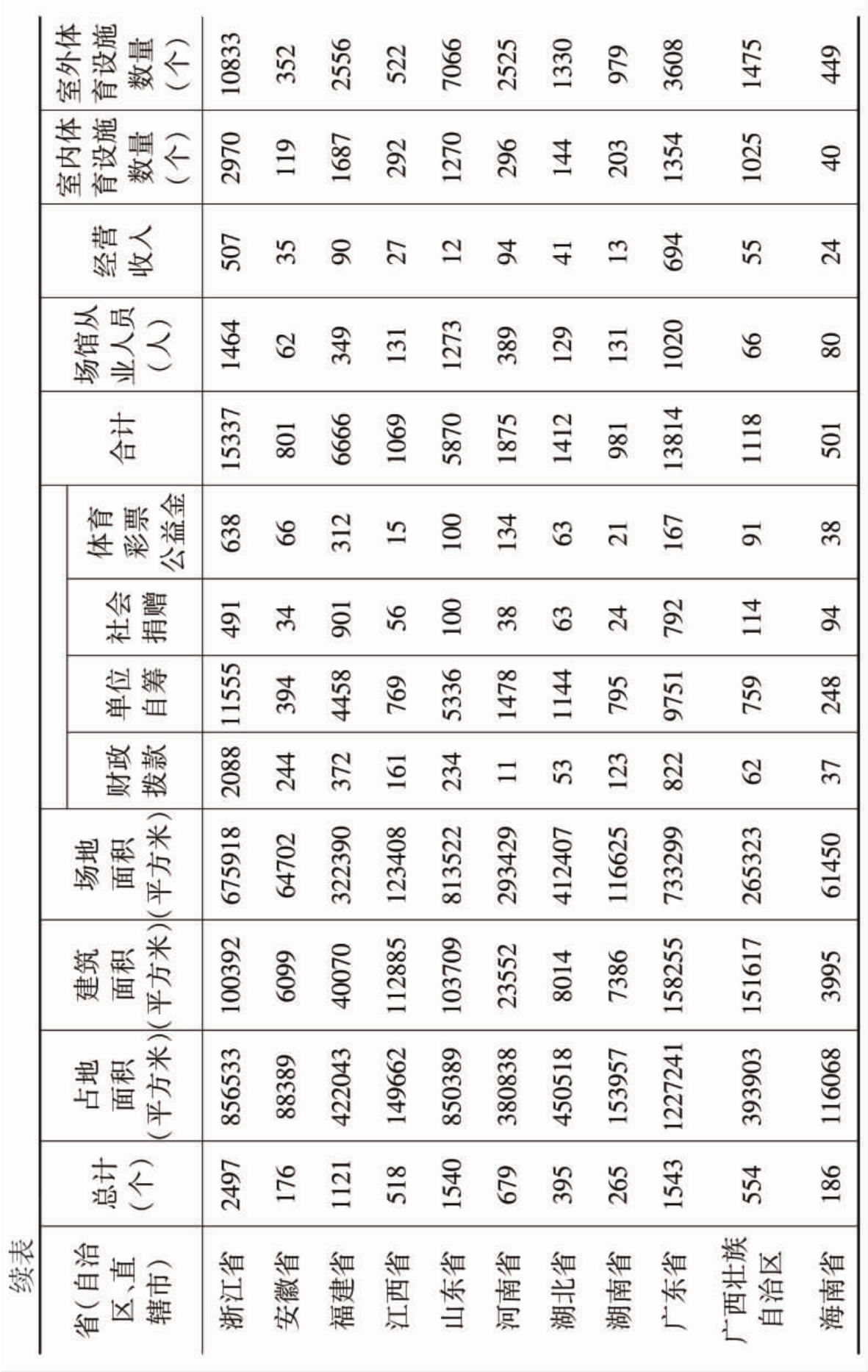 续表

| 省（自治区、直辖市） | 总计（个） | 占地面积（平方米） | 建筑面积（平方米） | 场地面积（平方米） | 财政拨款 | 单位自筹 | 社会捐赠 | 体育彩票公益金 | 合计 | 场馆从业人员（人） | 经营收入 | 室内体育设施数量（个） | 室外体育设施数量（个） |
|---|---|---|---|---|---|---|---|---|---|---|---|---|---|
| 浙江省 | 2497 | 856533 | 100392 | 675918 | 2088 | 11555 | 491 | 638 | 15337 | 1464 | 507 | 2970 | 10833 |
| 安徽省 | 176 | 88389 | 6099 | 64702 | 244 | 394 | 34 | 66 | 801 | 62 | 35 | 119 | 352 |
| 福建省 | 1121 | 422043 | 40070 | 322390 | 372 | 4458 | 901 | 312 | 6666 | 349 | 90 | 1687 | 2556 |
| 江西省 | 518 | 149662 | 112885 | 123408 | 161 | 769 | 56 | 15 | 1069 | 131 | 27 | 292 | 522 |
| 山东省 | 1540 | 850389 | 103709 | 813522 | 234 | 5336 | 100 | 100 | 5870 | 1273 | 12 | 1270 | 7066 |
| 河南省 | 679 | 380838 | 23552 | 293429 | 11 | 1478 | 38 | 134 | 1875 | 389 | 94 | 296 | 2525 |
| 湖北省 | 395 | 450518 | 8014 | 412407 | 53 | 1144 | 63 | 63 | 1412 | 129 | 41 | 144 | 1330 |
| 湖南省 | 265 | 153957 | 7386 | 116625 | 123 | 795 | 24 | 21 | 981 | 131 | 13 | 203 | 979 |
| 广东省 | 1543 | 1227241 | 158255 | 733299 | 822 | 9751 | 792 | 167 | 13814 | 1020 | 694 | 1354 | 3608 |
| 广西壮族自治区 | 554 | 393903 | 151617 | 265323 | 62 | 759 | 114 | 91 | 1118 | 66 | 55 | 1025 | 1475 |
| 海南省 | 186 | 116068 | 3995 | 61450 | 37 | 248 | 94 | 38 | 501 | 80 | 24 | 40 | 449 |